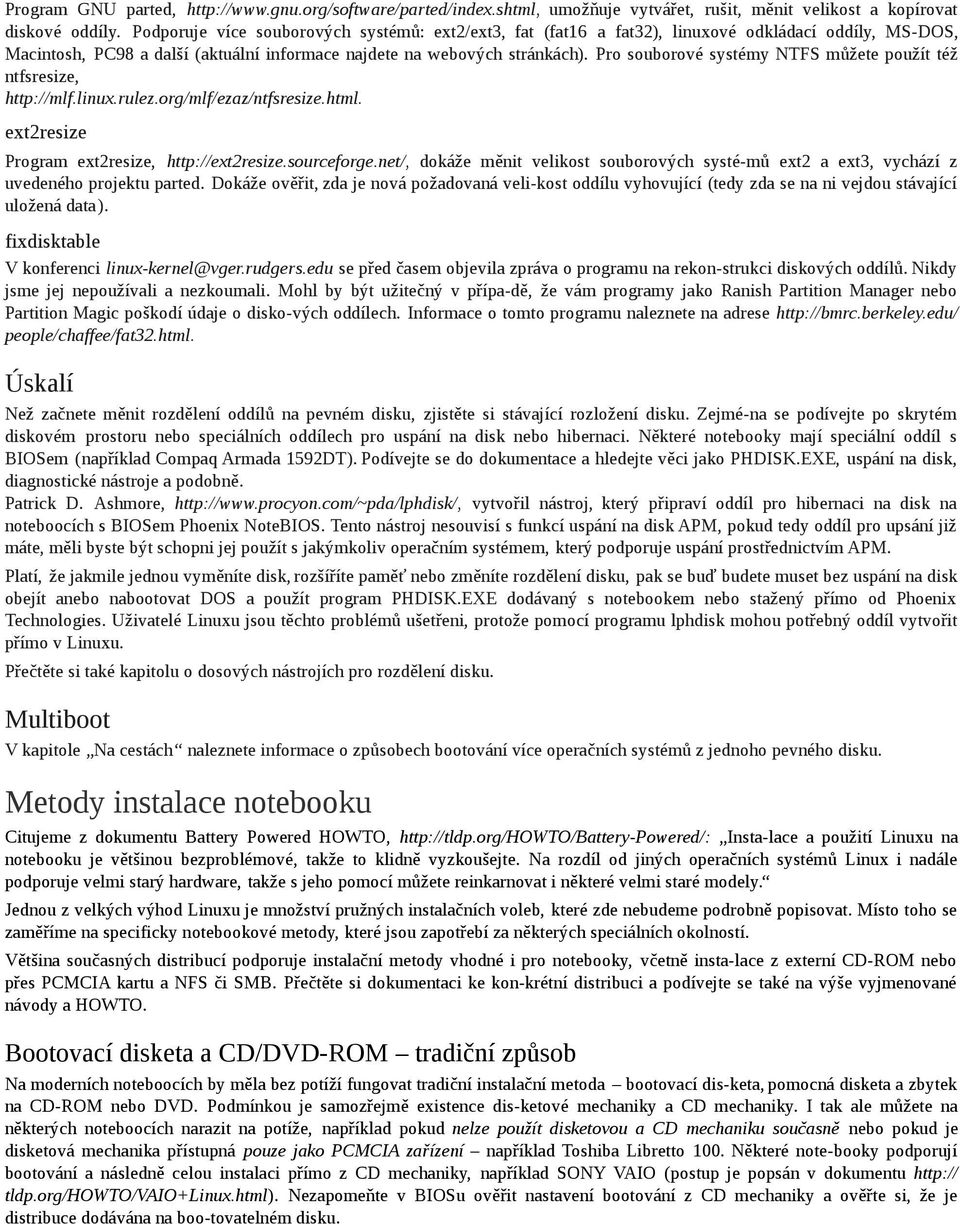 Program GNU parted, http://www.gnu.org/software/parted/index.shtml, umožňuje vytvářet, rušit, měnit velikost a kopírovat diskové oddíly. Podporuje více souborových systémů: ext2/ext3, fat (fat16 a fat32), linuxové odkládací oddíly, MS-DOS, Macintosh, PC98 a další (aktuální informace najdete na webových stránkách). Pro souborové systémy NTFS můžete použít též ntfsresize, http://mlf.linux.rulez.org/mlf/ezaz/ntfsresize.html.

ext2resize

Program ext2resize, http://ext2resize.sourceforge.net/, dokáže měnit velikost souborových systé-mů ext2 a ext3, vychází z uvedeného projektu parted. Dokáže ověřit, zda je nová požadovaná veli-kost oddílu vyhovující (tedy zda se na ni vejdou stávající uložená data).

fixdisktable

V konferenci linux-kernel@vger.rudgers.edu se před časem objevila zpráva o programu na rekon-strukci diskových oddílů. Nikdy jsme jej nepoužívali a nezkoumali. Mohl by být užitečný v přípa-dě, že vám programy jako Ranish Partition Manager nebo Partition Magic poškodí údaje o disko-vých oddílech. Informace o tomto programu naleznete na adrese http://bmrc.berkeley.edu/people/chaffee/fat32.html.

Úskalí

Než začnete měnit rozdělení oddílů na pevném disku, zjistěte si stávající rozložení disku. Zejmé-na se podívejte po skrytém diskovém prostoru nebo speciálních oddílech pro uspání na disk nebo hibernaci. Některé notebooky mají speciální oddíl s BIOSem (například Compaq Armada 1592DT). Podívejte se do dokumentace a hledejte věci jako PHDISK.EXE, uspání na disk, diagnostické nástroje a podobně.
Patrick D. Ashmore, http://www.procyon.com/~pda/lphdisk/, vytvořil nástroj, který připraví oddíl pro hibernaci na disk na noteboocích s BIOSem Phoenix NoteBIOS. Tento nástroj nesouvisí s funkcí uspání na disk APM, pokud tedy oddíl pro upsání již máte, měli byste být schopni jej použít s jakýmkoliv operačním systémem, který podporuje uspání prostřednictvím APM.

Platí, že jakmile jednou vyměníte disk, rozšíříte paměť nebo změníte rozdělení disku, pak se buď budete muset bez uspání na disk obejít anebo nabootovat DOS a použít program PHDISK.EXE dodávaný s notebookem nebo stažený přímo od Phoenix Technologies. Uživatelé Linuxu jsou těchto problémů ušetřeni, protože pomocí programu lphdisk mohou potřebný oddíl vytvořit přímo v Linuxu.

Přečtěte si také kapitolu o dosových nástrojích pro rozdělení disku.

Multiboot

V kapitole „Na cestách“ naleznete informace o způsobech bootování více operačních systémů z jednoho pevného disku.

Metody instalace notebooku

Citujeme z dokumentu Battery Powered HOWTO, http://tldp.org/HOWTO/Battery-Powered/: „Insta-lace a použití Linuxu na notebooku je většinou bezproblémové, takže to klidně vyzkoušejte. Na rozdíl od jiných operačních systémů Linux i nadále podporuje velmi starý hardware, takže s jeho pomocí můžete reinkarnovat i některé velmi staré modely.“

Jednou z velkých výhod Linuxu je množství pružných instalačních voleb, které zde nebudeme podrobně popisovat. Místo toho se zaměříme na specificky notebookové metody, které jsou zapotřebí za některých speciálních okolností.

Většina současných distribucí podporuje instalační metody vhodné i pro notebooky, včetně insta-lace z externí CD-ROM nebo přes PCMCIA kartu a NFS či SMB. Přečtěte si dokumentaci ke kon-krétní distribuci a podívejte se také na výše vyjmenované návody a HOWTO.

Bootovací disketa a CD/DVD-ROM – tradiční způsob

Na moderních noteboocích by měla bez potíží fungovat tradiční instalační metoda – bootovací dis-keta, pomocná disketa a zbytek na CD-ROM nebo DVD. Podmínkou je samozřejmě existence dis-ketové mechaniky a CD mechaniky. I tak ale můžete na některých noteboocích narazit na potíže, například pokud nelze použít disketovou a CD mechaniku současně nebo pokud je disketová mechanika přístupná pouze jako PCMCIA zařízení – například Toshiba Libretto 100. Některé note-booky podporují bootování a následně celou instalaci přímo z CD mechaniky, například SONY VAIO (postup je popsán v dokumentu http://tldp.org/HOWTO/VAIO+Linux.html). Nezapomeňte v BIOSu ověřit nastavení bootování z CD mechaniky a ověřte si, že je distribuce dodávána na boo-tovatelném disku.